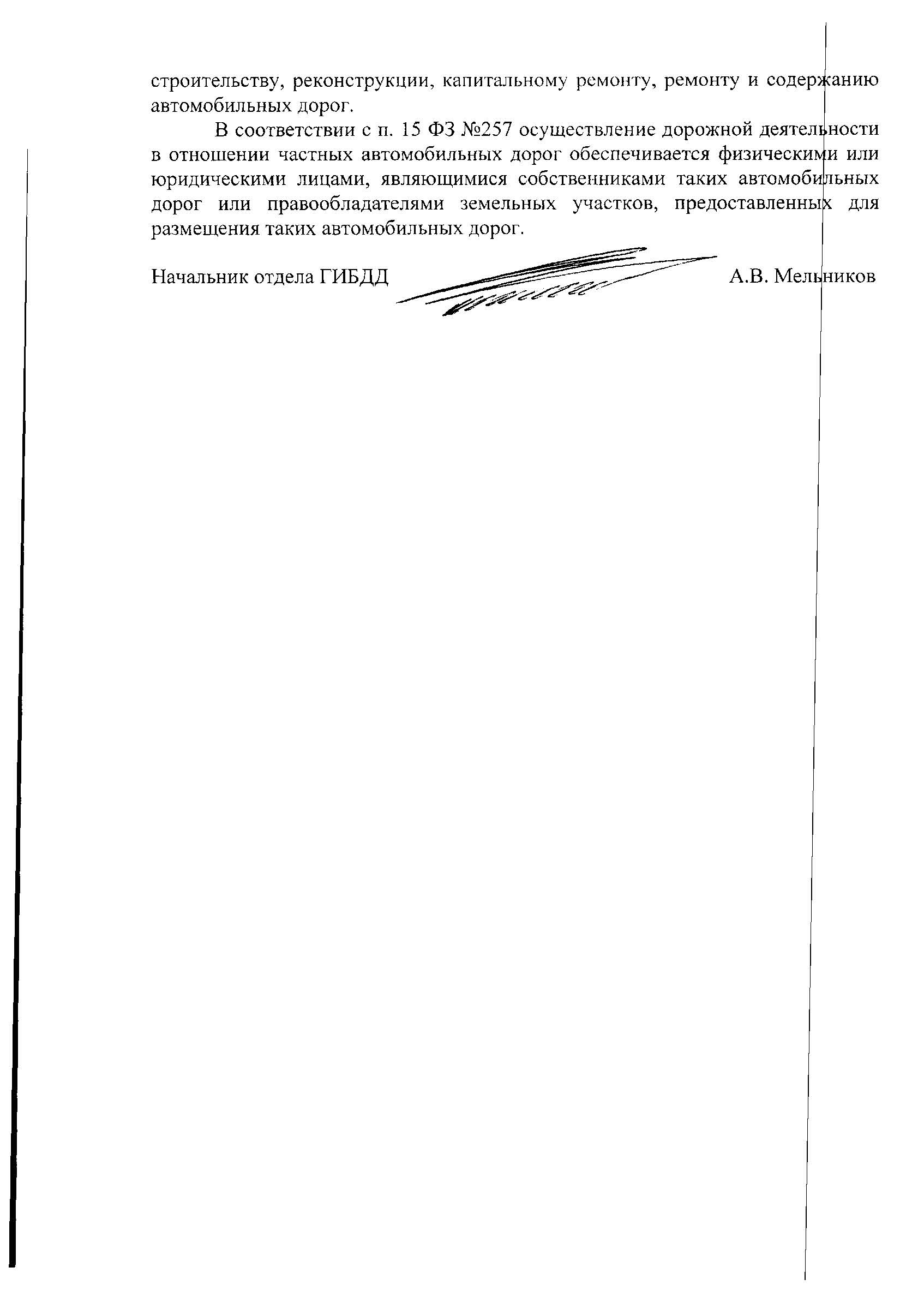 строительству, реконструкции, капитальному ремонту, ремонту и содержанию автомобильных дорог.

В соответствии с п. 15 ФЗ №257 осуществление дорожной деятельности в отношении частных автомобильных дорог обеспечивается физическими или юридическими лицами, являющимися собственниками таких автомобильных дорог или правообладателями земельных участков, предоставленных для размещения таких автомобильных дорог.

Начальник отдела ГИБДД А.В. Мельников